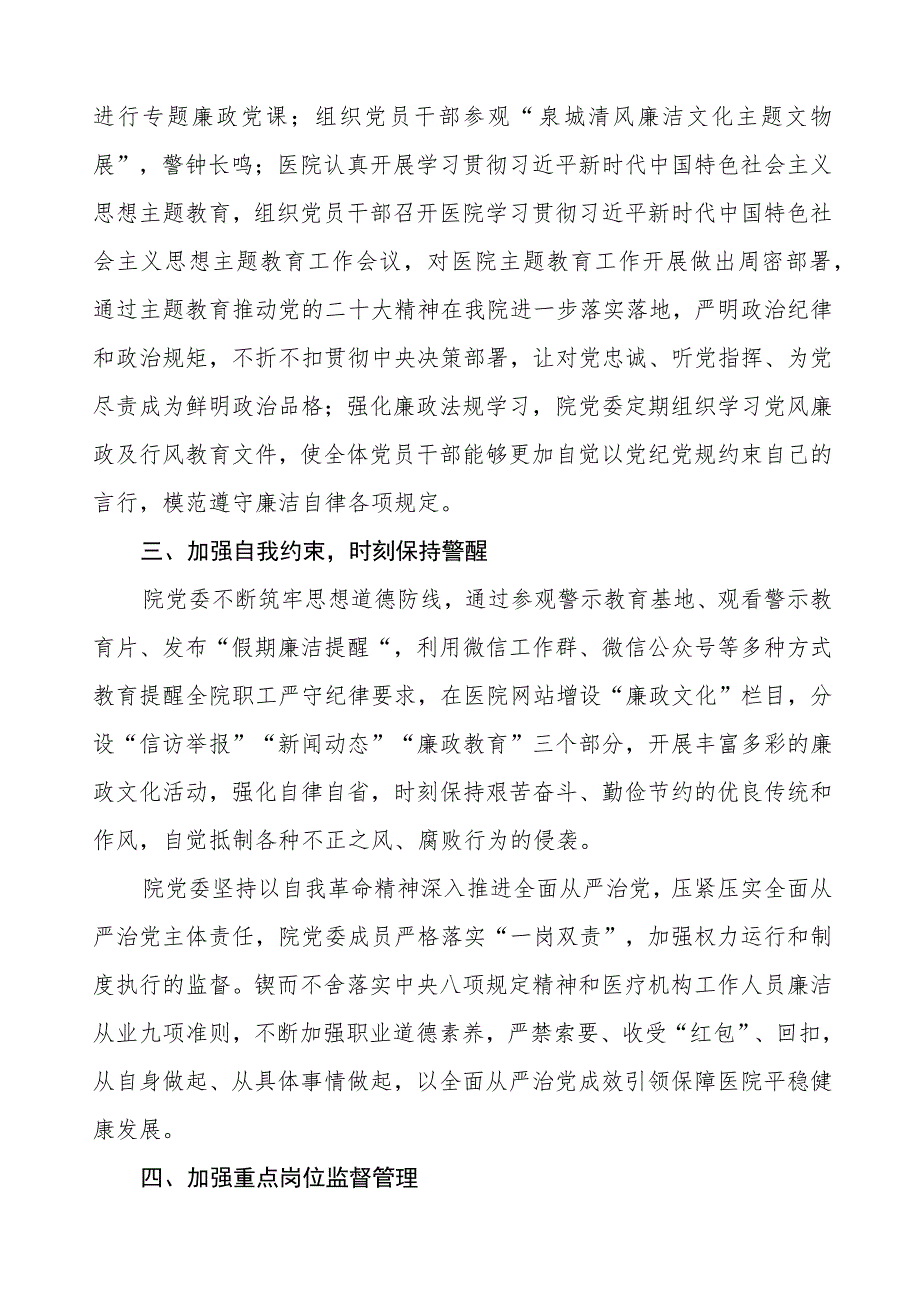 进行专题廉政党课；组织党员干部参观“泉城清风廉洁文化主题文物展”，警钟长鸣；医院认真开展学习贯彻习近平新时代中国特色社会主义思想主题教育，组织党员干部召开医院学习贯彻习近平新时代中国特色社会主义思想主题教育工作会议，对医院主题教育工作开展做出周密部署，通过主题教育推动党的二十大精神在我院进一步落实落地，严明政治纪律和政治规矩，不折不扣贯彻中央决策部署，让对党忠诚、听党指挥、为党尽责成为鲜明政治品格；强化廉政法规学习，院党委定期组织学习党风廉政及行风教育文件，使全体党员干部能够更加自觉以党纪党规约束自己的言行，模范遵守廉洁自律各项规定。

三、加强自我约束，时刻保持警醒

院党委不断筑牢思想道德防线，通过参观警示教育基地、观看警示教育片、发布“假期廉洁提醒“，利用微信工作群、微信公众号等多种方式教育提醒全院职工严守纪律要求，在医院网站增设“廉政文化”栏目，分设“信访举报”“新闻动态”“廉政教育”三个部分，开展丰富多彩的廉政文化活动，强化自律自省，时刻保持艰苦奋斗、勤俭节约的优良传统和作风，自觉抵制各种不正之风、腐败行为的侵袭。

院党委坚持以自我革命精神深入推进全面从严治党，压紧压实全面从严治党主体责任，院党委成员严格落实“一岗双责”，加强权力运行和制度执行的监督。锲而不舍落实中央八项规定精神和医疗机构工作人员廉洁从业九项准则，不断加强职业道德素养，严禁索要、收受“红包”、回扣，从自身做起、从具体事情做起，以全面从严治党成效引领保障医院平稳健康发展。

四、加强重点岗位监督管理